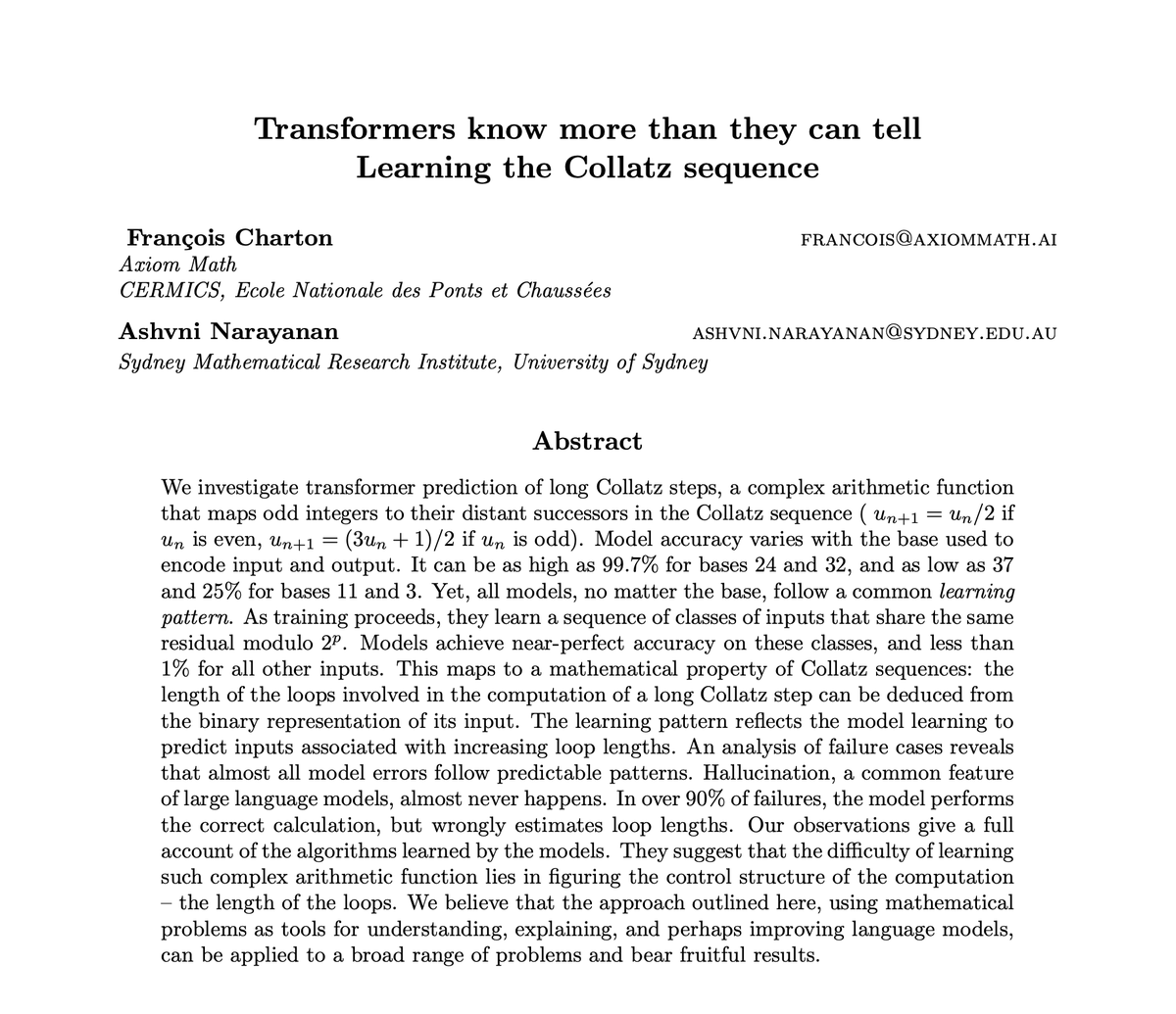 Transformers know more than they can tell
Learning the Collatz sequence

François Charton FRANCOIS@AXIOMMATH.AI
Axiom Math
CERMICS, Ecole Nationale des Ponts et Chaussées

Ashvni Narayanan ASHVNI.NARAYANAN@SYDNEY.EDU.AU
Sydney Mathematical Research Institute, University of Sydney

Abstract

We investigate transformer prediction of long Collatz steps, a complex arithmetic function that maps odd integers to their distant successors in the Collatz sequence ( $u_{n+1} = u_n/2$ if $u_n$ is even, $u_{n+1} = (3u_n + 1)/2$ if $u_n$ is odd). Model accuracy varies with the base used to encode input and output. It can be as high as 99.7% for bases 24 and 32, and as low as 37 and 25% for bases 11 and 3. Yet, all models, no matter the base, follow a common learning pattern. As training proceeds, they learn a sequence of classes of inputs that share the same residual modulo $2^p$. Models achieve near-perfect accuracy on these classes, and less than 1% for all other inputs. This maps to a mathematical property of Collatz sequences: the length of the loops involved in the computation of a long Collatz step can be deduced from the binary representation of its input. The learning pattern reflects the model learning to predict inputs associated with increasing loop lengths. An analysis of failure cases reveals that almost all model errors follow predictable patterns. Hallucination, a common feature of large language models, almost never happens. In over 90% of failures, the model performs the correct calculation, but wrongly estimates loop lengths. Our observations give a full account of the algorithms learned by the models. They suggest that the difficulty of learning such complex arithmetic function lies in figuring the control structure of the computation – the length of the loops. We believe that the approach outlined here, using mathematical problems as tools for understanding, explaining, and perhaps improving language models, can be applied to a broad range of problems and bear fruitful results.